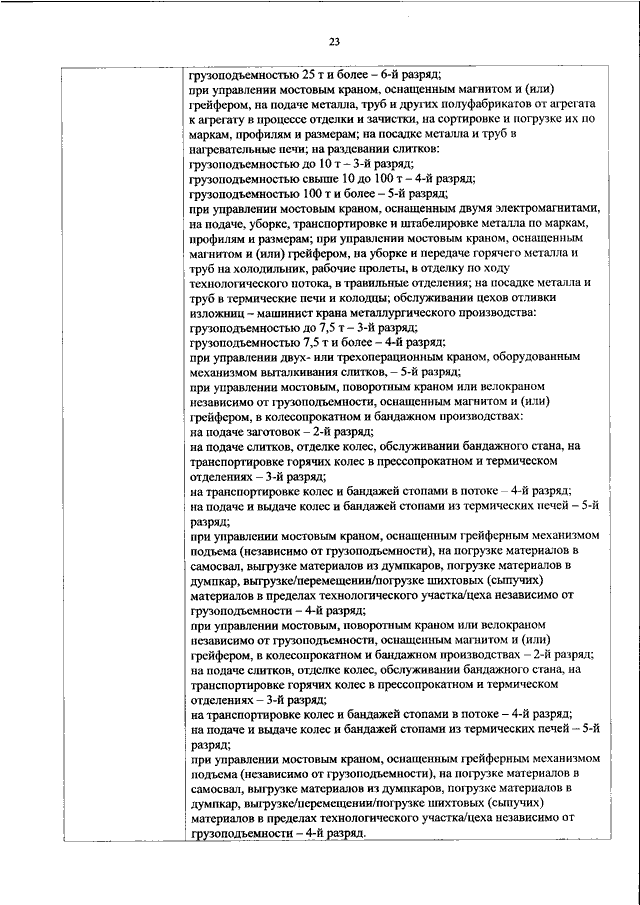 23

грузоподъемностью 25 т и более – 6-й разряд;
при управлении мостовым краном, оснащенным магнитом и (или) грейфером, на подаче металла, труб и других полуфабрикатов от агрегата к агрегату в процессе отделки и зачистки, на сортировке и погрузке их по маркам, профилям и размерам; на посадке металла и труб в нагревательные печи; на раздевании слитков:
грузоподъемностью до 10 т – 3-й разряд;
грузоподъемностью свыше 10 до 100 т – 4-й разряд;
грузоподъемностью 100 т и более – 5-й разряд;
при управлении мостовым краном, оснащенным двумя электромагнитами, на подаче, уборке, транспортировке и штабелировке металла по маркам, профилям и размерам; при управлении мостовым краном, оснащенным магнитом и (или) грейфером, на уборке и передаче горячего металла и труб на холодильник, рабочие пролеты, в отделку по ходу технологического потока, в травильные отделения; на посадке металла и труб в термические печи и колодцы; обслуживании цехов отливки изложниц – машинист крана металлургического производства:
грузоподъемностью до 7,5 т – 3-й разряд;
грузоподъемностью 7,5 т и более – 4-й разряд;
при управлении двух- или трехоперационным краном, оборудованным механизмом выталкивания слитков, – 5-й разряд;
при управлении мостовым, поворотным краном или велокраном независимо от грузоподъемности, оснащенным магнитом и (или) грейфером, в колесопрокатном и бандажном производствах:
на подаче заготовок – 2-й разряд;
на подаче слитков, отделке колес, обслуживании бандажного стана, на транспортировке горячих колес в прессопрокатном и термическом отделениях – 3-й разряд;
на транспортировке колес и бандажей стопами в потоке – 4-й разряд;
на подаче и выдаче колес и бандажей стопами из термических печей – 5-й разряд;
при управлении мостовым краном, оснащенным грейферным механизмом подъема (независимо от грузоподъемности), на погрузке материалов в самосвал, выгрузке материалов из думпкаров, погрузке материалов в думпкар, выгрузке/перемещении/погрузке шихтовых (сыпучих) материалов в пределах технологического участка/цеха независимо от грузоподъемности – 4-й разряд;
при управлении мостовым, поворотным краном или велокраном независимо от грузоподъемности, оснащенным магнитом и (или) грейфером, в колесопрокатном и бандажном производствах – 2-й разряд;
на подаче слитков, отделке колес, обслуживании бандажного стана, на транспортировке горячих колес в прессопрокатном и термическом отделениях – 3-й разряд;
на транспортировке колес и бандажей стопами в потоке – 4-й разряд;
на подаче и выдаче колес и бандажей стопами из термических печей – 5-й разряд;
при управлении мостовым краном, оснащенным грейферным механизмом подъема (независимо от грузоподъемности), на погрузке материалов в самосвал, выгрузке материалов из думпкаров, погрузке материалов в думпкар, выгрузке/перемещении/погрузке шихтовых (сыпучих) материалов в пределах технологического участка/цеха независимо от грузоподъемности – 4-й разряд.